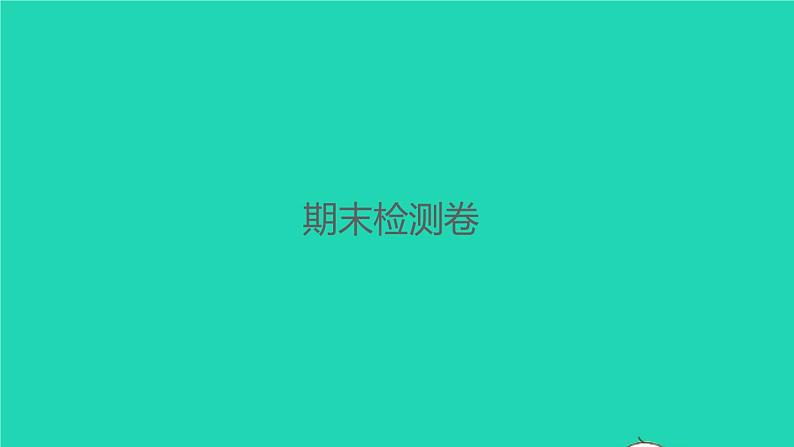 期末检测卷